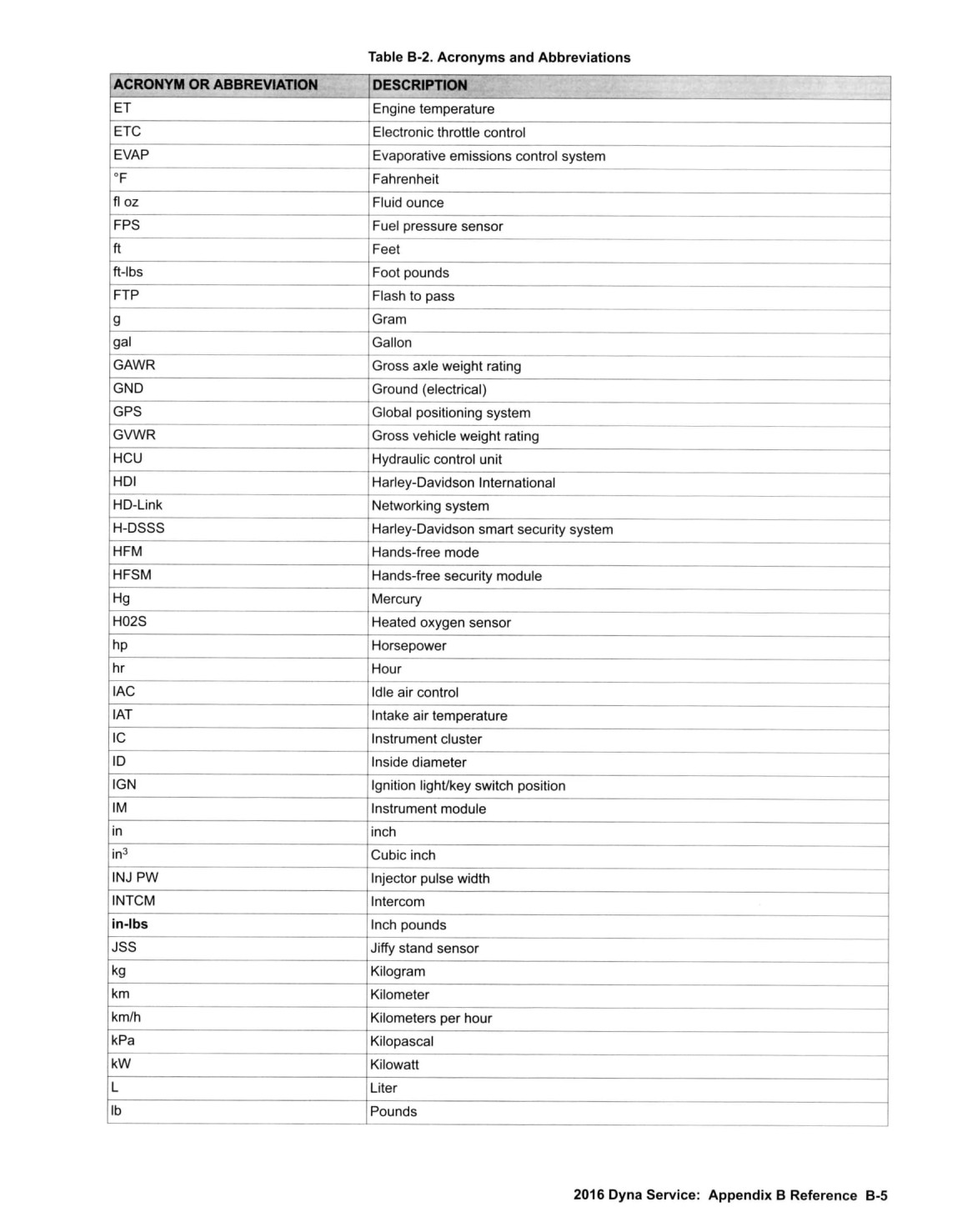 Table B-2. Acronyms and Abbreviations

| ACRONYM OR ABBREVIATION | DESCRIPTION |
|---|---|
| ET | Engine temperature |
| ETC | Electronic throttle control |
| EVAP | Evaporative emissions control system |
| °F | Fahrenheit |
| fl oz | Fluid ounce |
| FPS | Fuel pressure sensor |
| ft | Feet |
| ft-lbs | Foot pounds |
| FTP | Flash to pass |
| g | Gram |
| gal | Gallon |
| GAWR | Gross axle weight rating |
| GND | Ground (electrical) |
| GPS | Global positioning system |
| GVWR | Gross vehicle weight rating |
| HCU | Hydraulic control unit |
| HDI | Harley-Davidson International |
| HD-Link | Networking system |
| H-DSSS | Harley-Davidson smart security system |
| HFM | Hands-free mode |
| HFSM | Hands-free security module |
| Hg | Mercury |
| H02S | Heated oxygen sensor |
| hp | Horsepower |
| hr | Hour |
| IAC | Idle air control |
| IAT | Intake air temperature |
| IC | Instrument cluster |
| ID | Inside diameter |
| IGN | Ignition light/key switch position |
| IM | Instrument module |
| in | inch |
| $in^3$ | Cubic inch |
| INJ PW | Injector pulse width |
| INTCM | Intercom |
| in-lbs | Inch pounds |
| JSS | Jiffy stand sensor |
| kg | Kilogram |
| km | Kilometer |
| km/h | Kilometers per hour |
| kPa | Kilopascal |
| kW | Kilowatt |
| L | Liter |
| lb | Pounds |

2016 Dyna Service: Appendix B Reference B-5